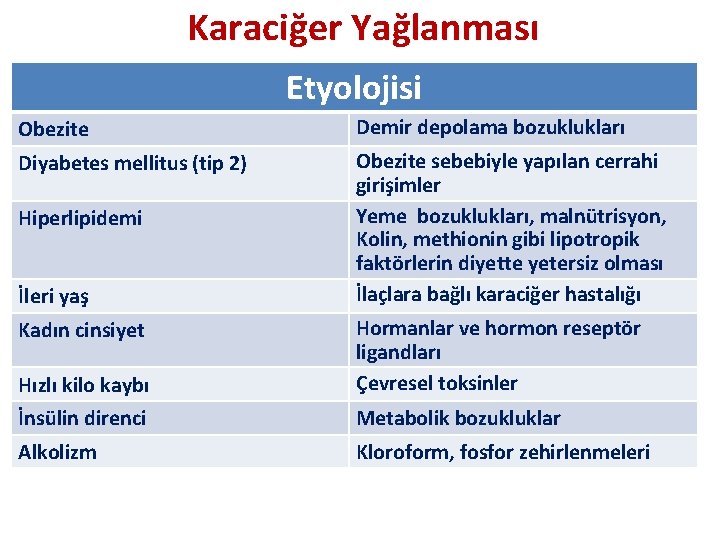 Karaciğer Yağlanması

| Etyolojisi | |
|---|---|
| Obezite | Demir depolama bozuklukları |
| Diyabetes mellitus (tip 2) | Obezite sebebiyle yapılan cerrahi girişimler |
| Hiperlipidemi | Yeme bozuklukları, malnütrisyon, Kolin, methionin gibi lipotropik faktörlerin diyette yetersiz olması |
| İleri yaş | İlaçlara bağlı karaciğer hastalığı |
| Kadın cinsiyet | Hormanlar ve hormon reseptör ligandları |
| Hızlı kilo kaybı | Çevresel toksinler |
| İnsülin direnci | Metabolik bozukluklar |
| Alkolizm | Kloroform, fosfor zehirlenmeleri |